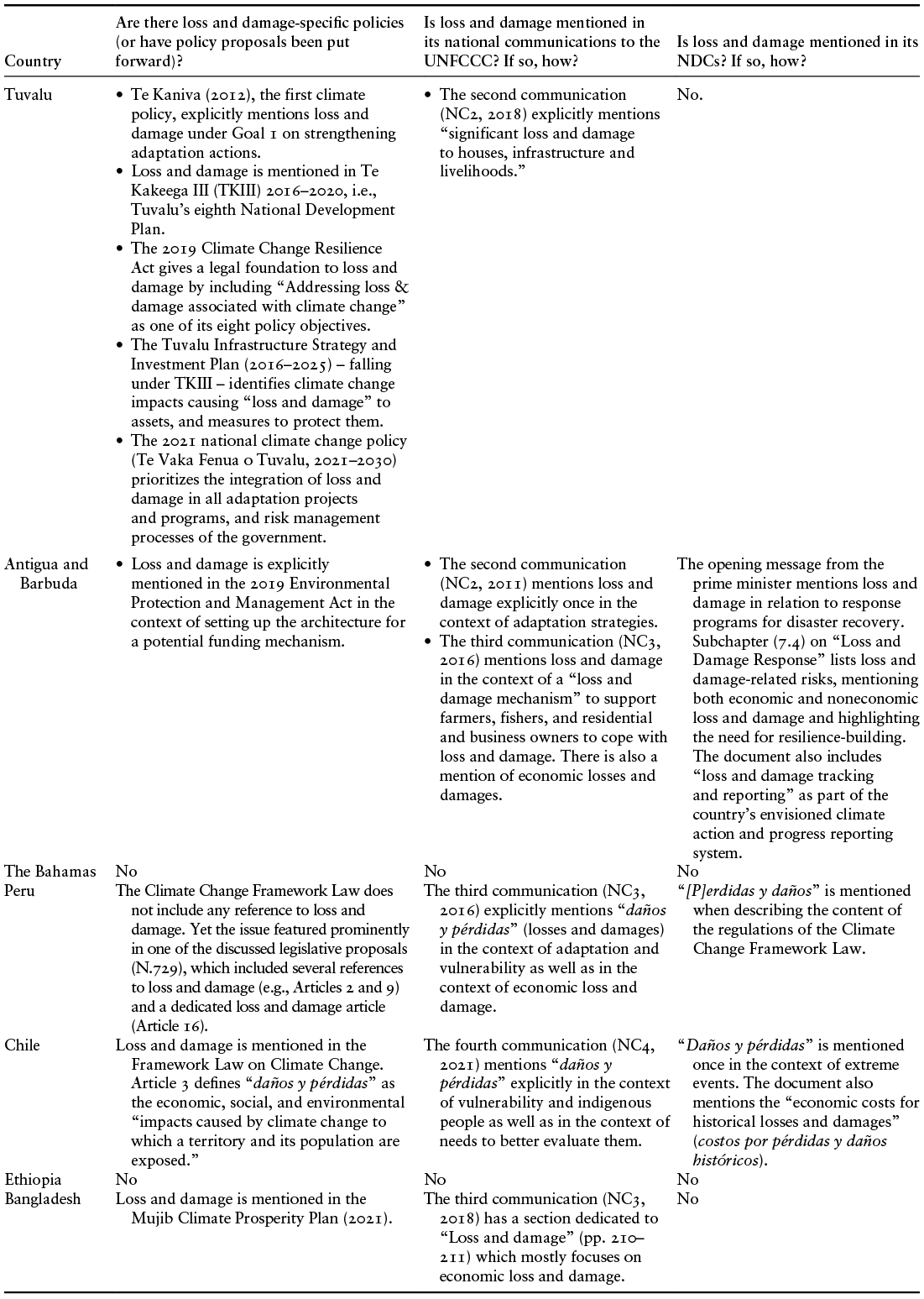 | Country | Are there loss and damage-specific policies (or have policy proposals been put forward)? | Is loss and damage mentioned in its national communications to the UNFCCC? If so, how? | Is loss and damage mentioned in its NDCs? If so, how? |
|---|---|---|---|
| Tuvalu | • Te Kaniva (2012), the first climate policy, explicitly mentions loss and damage under Goal 1 on strengthening adaptation actions. • Loss and damage is mentioned in Te Kakeega III (TKIII) 2016–2020, i.e., Tuvalu's eighth National Development Plan. • The 2019 Climate Change Resilience Act gives a legal foundation to loss and damage by including "Addressing loss & damage associated with climate change" as one of its eight policy objectives. • The Tuvalu Infrastructure Strategy and Investment Plan (2016–2025) – falling under TKIII – identifies climate change impacts causing "loss and damage" to assets, and measures to protect them. • The 2021 national climate change policy (Te Vaka Fenua o Tuvalu, 2021–2030) prioritizes the integration of loss and damage in all adaptation projects and programs, and risk management processes of the government. | • The second communication (NC2, 2018) explicitly mentions "significant loss and damage to houses, infrastructure and livelihoods." | No. |
| Antigua and Barbuda | • Loss and damage is explicitly mentioned in the 2019 Environmental Protection and Management Act in the context of setting up the architecture for a potential funding mechanism. | • The second communication (NC2, 2011) mentions loss and damage explicitly once in the context of adaptation strategies. • The third communication (NC3, 2016) mentions loss and damage in the context of a "loss and damage mechanism" to support farmers, fishers, and residential and business owners to cope with loss and damage. There is also a mention of economic losses and damages. | The opening message from the prime minister mentions loss and damage in relation to response programs for disaster recovery. Subchapter (7.4) on "Loss and Damage Response" lists loss and damage-related risks, mentioning both economic and noneconomic loss and damage and highlighting the need for resilience-building. The document also includes "loss and damage tracking and reporting" as part of the country's envisioned climate action and progress reporting system. |
| The Bahamas | No | No | No |
| Peru | The Climate Change Framework Law does not include any reference to loss and damage. Yet the issue featured prominently in one of the discussed legislative proposals (N.729), which included several references to loss and damage (e.g., Articles 2 and 9) and a dedicated loss and damage article (Article 16). | The third communication (NC3, 2016) explicitly mentions "daños y pérdidas" (losses and damages) in the context of adaptation and vulnerability as well as in the context of economic loss and damage. | "[P]erdidas y daños" is mentioned when describing the content of the regulations of the Climate Change Framework Law. |
| Chile | Loss and damage is mentioned in the Framework Law on Climate Change. Article 3 defines "daños y pérdidas" as the economic, social, and environmental "impacts caused by climate change to which a territory and its population are exposed." | The fourth communication (NC4, 2021) mentions "daños y pérdidas" explicitly in the context of vulnerability and indigenous people as well as in the context of needs to better evaluate them. | "Daños y pérdidas" is mentioned once in the context of extreme events. The document also mentions the "economic costs for historical losses and damages" (costos por pérdidas y daños históricos). |
| Ethiopia | No | No | No |
| Bangladesh | Loss and damage is mentioned in the Mujib Climate Prosperity Plan (2021). | The third communication (NC3, 2018) has a section dedicated to "Loss and damage" (pp. 210–211) which mostly focuses on economic loss and damage. | No |